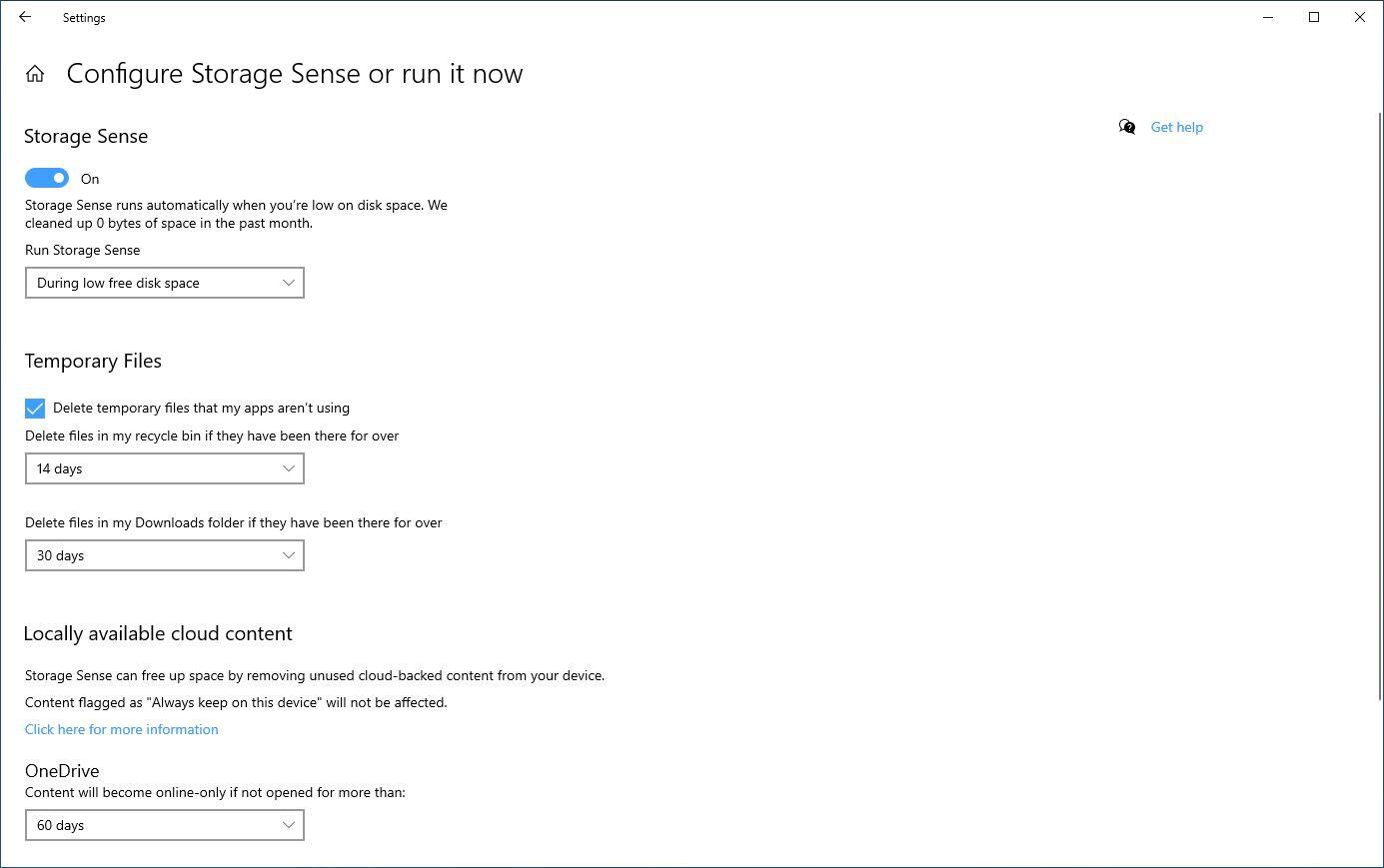 Settings

Configure Storage Sense or run it now

Storage Sense

On

Storage Sense runs automatically when you're low on disk space. We cleaned up 0 bytes of space in the past month.

Run Storage Sense

During low free disk space

Temporary Files

Delete temporary files that my apps aren't using

Delete files in my recycle bin if they have been there for over

14 days

Delete files in my Downloads folder if they have been there for over

30 days

Locally available cloud content

Storage Sense can free up space by removing unused cloud-backed content from your device.

Content flagged as "Always keep on this device" will not be affected.

Click here for more information

OneDrive

Content will become online-only if not opened for more than:

60 days

Get help